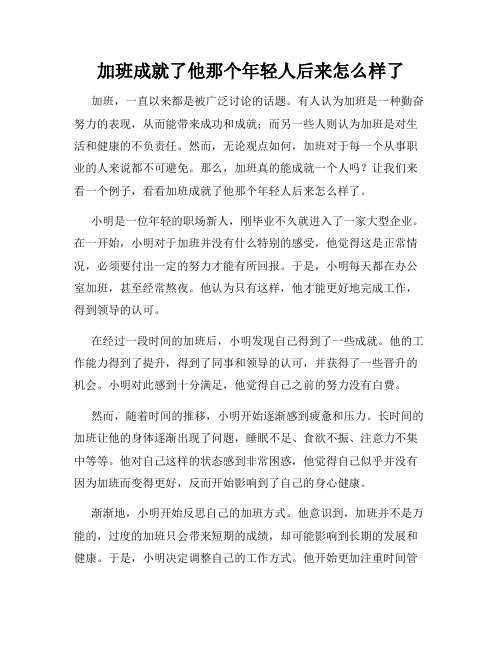 加班成就了他那个年轻人后来怎么样了

加班，一直以来都是被广泛讨论的话题。有人认为加班是一种勤奋努力的表现，从而能带来成功和成就；而另一些人则认为加班是对生活和健康的不负责任。然而，无论观点如何，加班对于每一个从事职业的人来说都不可避免。那么，加班真的能成就一个人吗？让我们来看一个例子，看看加班成就了他那个年轻人后来怎么样了。

小明是一位年轻的职场新人，刚毕业不久就进入了一家大型企业。在一开始，小明对于加班并没有什么特别的感受，他觉得这是正常情况，必须要付出一定的努力才能有所回报。于是，小明每天都在办公室加班，甚至经常熬夜。他认为只有这样，他才能更好地完成工作，得到领导的认可。

在经过一段时间的加班后，小明发现自己得到了一些成就。他的工作能力得到了提升，得到了同事和领导的认可，并获得了一些晋升的机会。小明对此感到十分满足，他觉得自己之前的努力没有白费。

然而，随着时间的推移，小明开始逐渐感到疲惫和压力。长时间的加班让他的身体逐渐出现了问题，睡眠不足、食欲不振、注意力不集中等等。他对自己这样的状态感到非常困惑，他觉得自己似乎并没有因为加班而变得更好，反而开始影响到了自己的身心健康。

渐渐地，小明开始反思自己的加班方式。他意识到，加班并不是万能的，过度的加班只会带来短期的成绩，却可能影响到长期的发展和健康。于是，小明决定调整自己的工作方式。他开始更加注重时间管